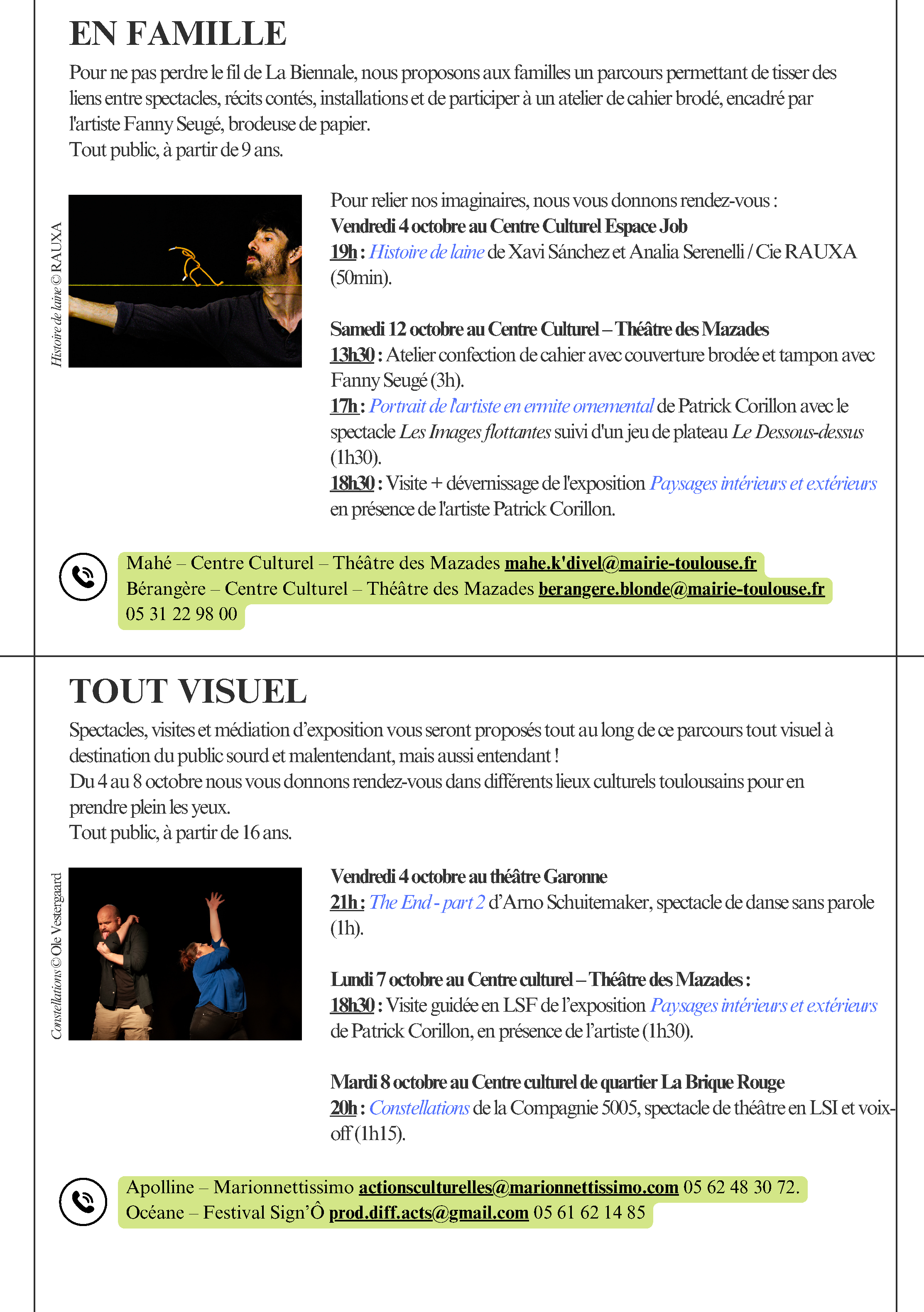 EN FAMILLE

Pour ne pas perdre le fil de La Biennale, nous proposons aux familles un parcours permettant de tisser des liens entre spectacles, récits contés, installations et de participer à un atelier de cahier brodé, encadré par l'artiste Fanny Seugé, brodeuse de papier.
Tout public, à partir de 9 ans.

Histoire de laine © RAUXA

Pour relier nos imaginaires, nous vous donnons rendez-vous :
Vendredi 4 octobre au Centre Culturel Espace Job
19h : Histoire de laine de Xavi Sánchez et Analia Serenelli / Cie RAUXA (50min).

Samedi 12 octobre au Centre Culturel – Théâtre des Mazades
13h30 : Atelier confection de cahier avec couverture brodée et tampon avec Fanny Seugé (3h).
17h : Portrait de l'artiste en ermite ornemental de Patrick Corillon avec le spectacle Les Images flottantes suivi d'un jeu de plateau Le Dessous-dessus (1h30).
18h30 : Visite + dévernissage de l'exposition Paysages intérieurs et extérieurs en présence de l'artiste Patrick Corillon.

Mahé – Centre Culturel – Théâtre des Mazades mahe.k'divel@mairie-toulouse.fr
Bérangère – Centre Culturel – Théâtre des Mazades berangere.blonde@mairie-toulouse.fr
05 31 22 98 00

TOUT VISUEL

Spectacles, visites et médiation d'exposition vous seront proposés tout au long de ce parcours tout visuel à destination du public sourd et malentendant, mais aussi entendant !
Du 4 au 8 octobre nous vous donnons rendez-vous dans différents lieux culturels toulousains pour en prendre plein les yeux.
Tout public, à partir de 16 ans.

Constellations © Ole Vestergaard

Vendredi 4 octobre au théâtre Garonne
21h : The End - part 2 d'Arno Schuitemaker, spectacle de danse sans parole (1h).

Lundi 7 octobre au Centre culturel – Théâtre des Mazades :
18h30 : Visite guidée en LSF de l'exposition Paysages intérieurs et extérieurs de Patrick Corillon, en présence de l'artiste (1h30).

Mardi 8 octobre au Centre culturel de quartier La Brique Rouge
20h : Constellations de la Compagnie 5005, spectacle de théâtre en LSI et voix-off (1h15).

Apolline – Marionnettissimo actionsculturelles@marionnettissimo.com 05 62 48 30 72.
Océane – Festival Sign'Ô prod.diff.acts@gmail.com 05 61 62 14 85